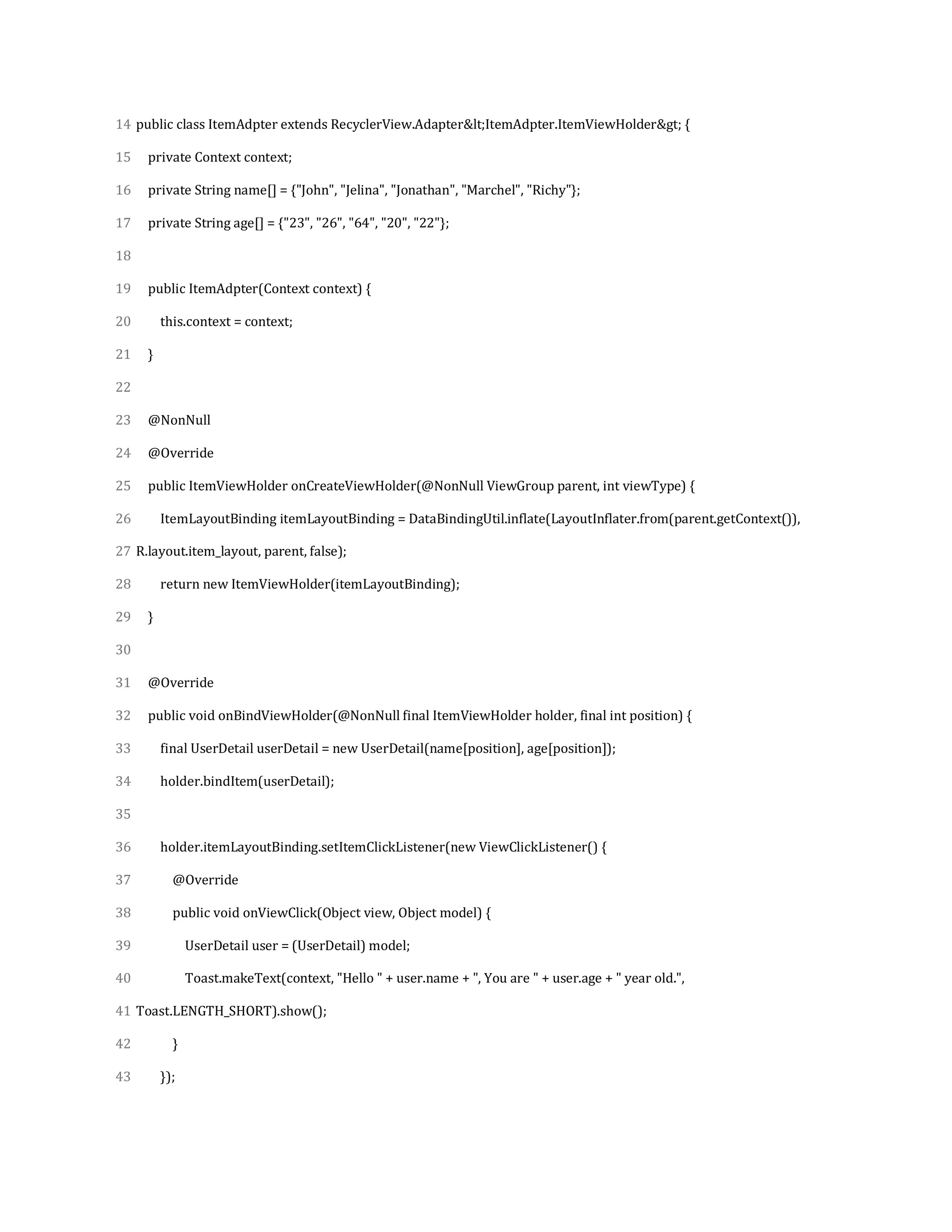 14 public class ItemAdpter extends RecyclerView.Adapter&lt;ItemAdpter.ItemViewHolder&gt; {
15    private Context context;
16    private String name[] = {"John", "Jelina", "Jonathan", "Marchel", "Richy"};
17    private String age[] = {"23", "26", "64", "20", "22"};
18
19    public ItemAdpter(Context context) {
20        this.context = context;
21    }
22
23    @NonNull
24    @Override
25    public ItemViewHolder onCreateViewHolder(@NonNull ViewGroup parent, int viewType) {
26        ItemLayoutBinding itemLayoutBinding = DataBindingUtil.inflate(LayoutInflater.from(parent.getContext()),
27 R.layout.item_layout, parent, false);
28        return new ItemViewHolder(itemLayoutBinding);
29    }
30
31    @Override
32    public void onBindViewHolder(@NonNull final ItemViewHolder holder, final int position) {
33        final UserDetail userDetail = new UserDetail(name[position], age[position]);
34        holder.bindItem(userDetail);
35
36        holder.itemLayoutBinding.setItemClickListener(new ViewClickListener() {
37            @Override
38            public void onViewClick(Object view, Object model) {
39                UserDetail user = (UserDetail) model;
40                Toast.makeText(context, "Hello " + user.name + ", You are " + user.age + " year old.",
41 Toast.LENGTH_SHORT).show();
42            }
43        });